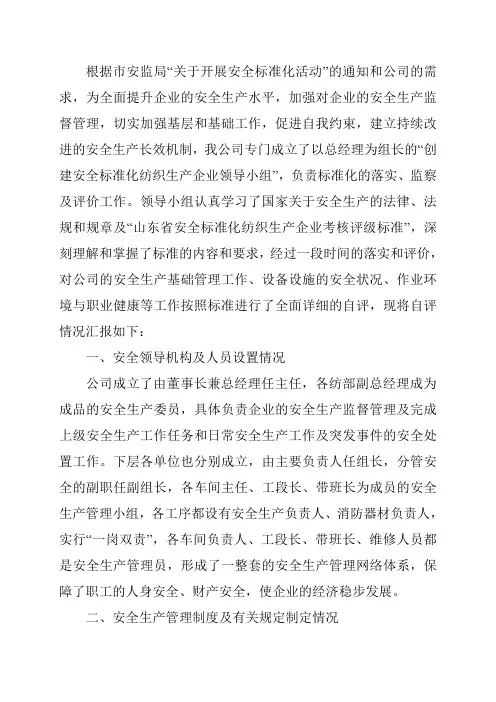 根据市安监局“关于开展安全标准化活动”的通知和公司的需求，为全面提升企业的安全生产水平，加强对企业的安全生产监督管理，切实加强基层和基础工作，促进自我约束，建立持续改进的安全生产长效机制，我公司专门成立了以总经理为组长的“创建安全标准化纺织生产企业领导小组”，负责标准化的落实、监察及评价工作。领导小组认真学习了国家关于安全生产的法律、法规和规章及“山东省安全标准化纺织生产企业考核评级标准”，深刻理解和掌握了标准的内容和要求，经过一段时间的落实和评价，对公司的安全生产基础管理工作、设备设施的安全状况、作业环境与职业健康等工作按照标准进行了全面详细的自评，现将自评情况汇报如下：

一、安全领导机构及人员设置情况

公司成立了由董事长兼总经理任主任，各纺部副总经理成为成品的安全生产委员，具体负责企业的安全生产监督管理及完成上级安全生产工作任务和日常安全生产工作及突发事件的安全处置工作。下层各单位也分别成立，由主要负责人任组长，分管安全的副职任副组长，各车间主任、工段长、带班长为成员的安全生产管理小组，各工序都设有安全生产负责人、消防器材负责人，实行“一岗双责”，各车间负责人、工段长、带班长、维修人员都是安全生产管理员，形成了一整套的安全生产管理网络体系，保障了职工的人身安全、财产安全，使企业的经济稳步发展。

二、安全生产管理制度及有关规定制定情况